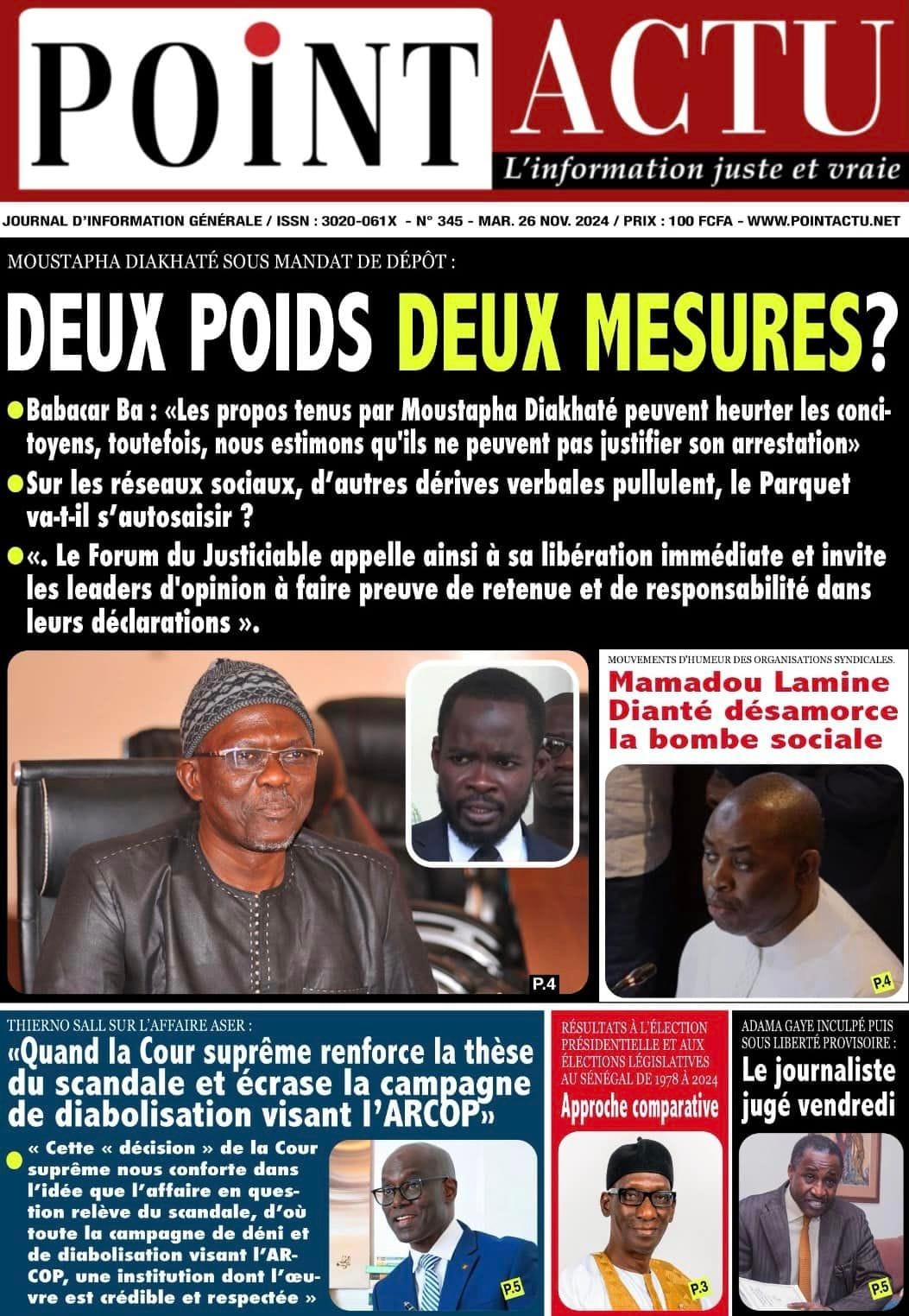 POINT ACTU
L'information juste et vraie

JOURNAL D'INFORMATION GÉNÉRALE / ISSN : 3020-061X - N° 345 - MAR. 26 NOV. 2024 / PRIX : 100 FCFA - WWW.POINTACTU.NET

MOUSTAPHA DIAKHATÉ SOUS MANDAT DE DÉPÔT :

DEUX POIDS DEUX MESURES?

Babacar Ba : «Les propos tenus par Moustapha Diakhaté peuvent heurter les concitoyens, toutefois, nous estimons qu'ils ne peuvent pas justifier son arrestation»

Sur les réseaux sociaux, d'autres dérives verbales pullulent, le Parquet va-t-il s'autosaisir ?

«. Le Forum du Justiciable appelle ainsi à sa libération immédiate et invite les leaders d'opinion à faire preuve de retenue et de responsabilité dans leurs déclarations ».

P.4

MOUVEMENTS D'HUMEUR DES ORGANISATIONS SYNDICALES.

Mamadou Lamine Dianté désamorce la bombe sociale

P.4

THIERNO SALL SUR L'AFFAIRE ASER :

«Quand la Cour suprême renforce la thèse du scandale et écrase la campagne de diabolisation visant l'ARCOP»

« Cette « décision » de la Cour suprême nous conforte dans l'idée que l'affaire en question relève du scandale, d'où toute la campagne de déni et de diabolisation visant l'ARCOP, une institution dont l'œuvre est crédible et respectée »

P.5

RÉSULTATS À L'ÉLECTION PRÉSIDENTIELLE ET AUX ÉLECTIONS LÉGISLATIVES AU SÉNÉGAL DE 1978 À 2024

Approche comparative

P.3

ADAMA GAYE INCULPÉ PUIS SOUS LIBERTÉ PROVISOIRE :

Le journaliste jugé vendredi

P.5